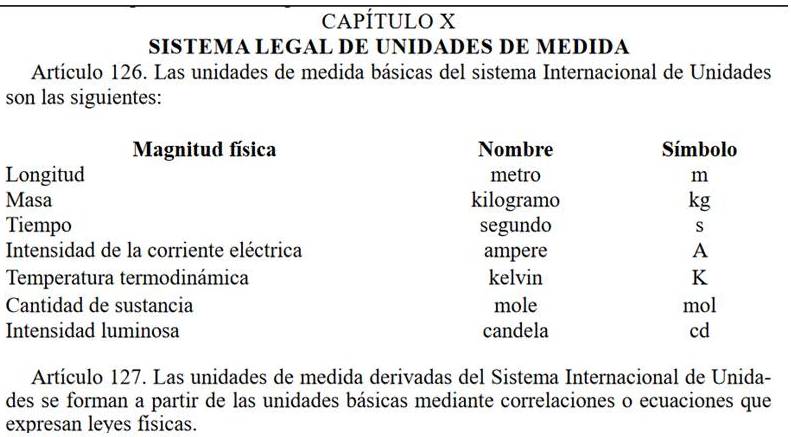 CAPÍTULO X
SISTEMA LEGAL DE UNIDADES DE MEDIDA

Artículo 126. Las unidades de medida básicas del sistema Internacional de Unidades son las siguientes:

| Magnitud física | Nombre | Símbolo |
|---|---|---|
| Longitud | metro | m |
| Masa | kilogramo | kg |
| Tiempo | segundo | s |
| Intensidad de la corriente eléctrica | ampere | A |
| Temperatura termodinámica | kelvin | K |
| Cantidad de sustancia | mole | mol |
| Intensidad luminosa | candela | cd |

Artículo 127. Las unidades de medida derivadas del Sistema Internacional de Unidades se forman a partir de las unidades básicas mediante correlaciones o ecuaciones que expresan leyes físicas.